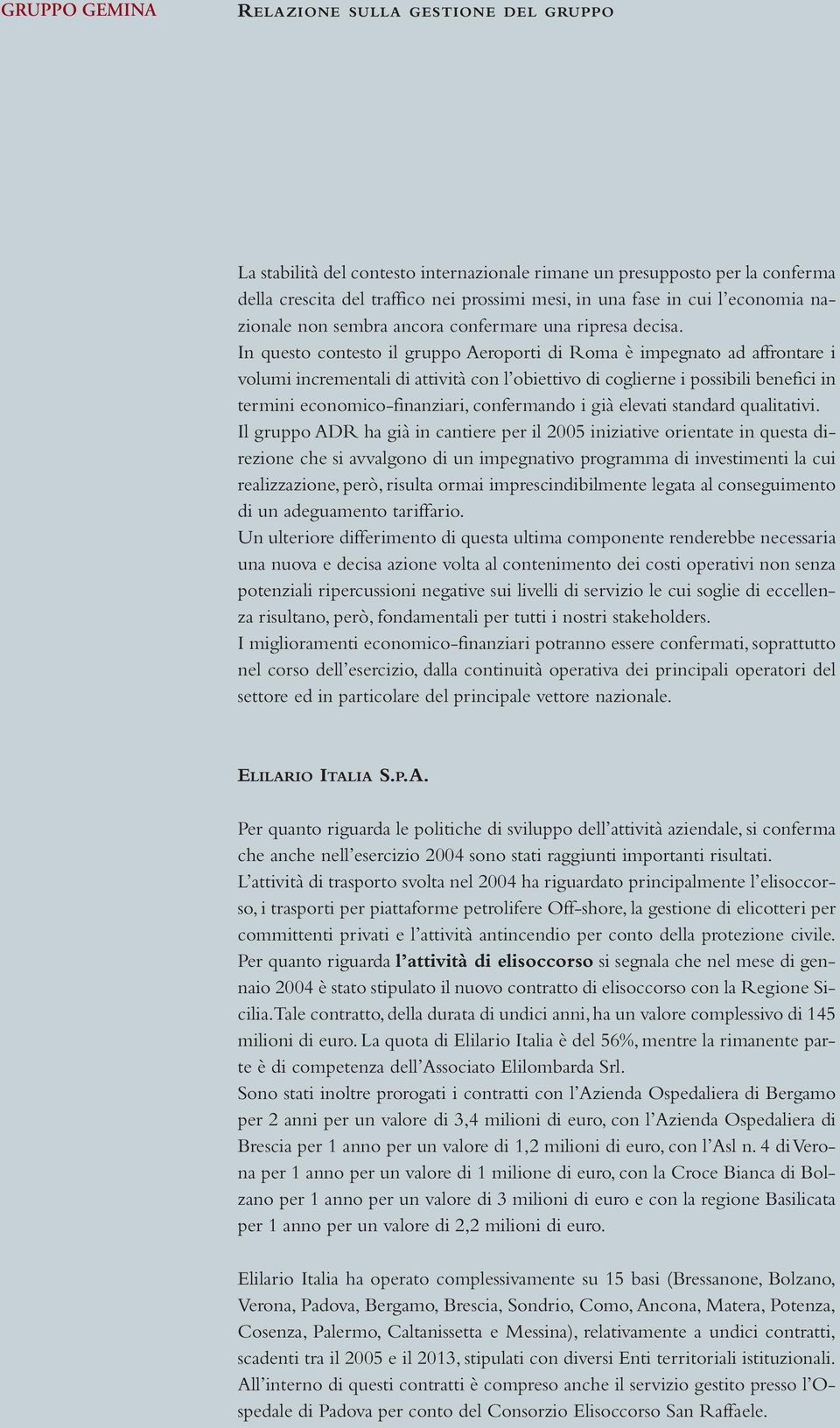 GRUPPO GEMINA

RELAZIONE SULLA GESTIONE DEL GRUPPO

La stabilità del contesto internazionale rimane un presupposto per la conferma della crescita del traffico nei prossimi mesi, in una fase in cui l'economia nazionale non sembra ancora confermare una ripresa decisa.
In questo contesto il gruppo Aeroporti di Roma è impegnato ad affrontare i volumi incrementali di attività con l'obiettivo di coglierne i possibili benefici in termini economico-finanziari, confermando i già elevati standard qualitativi.
Il gruppo ADR ha già in cantiere per il 2005 iniziative orientate in questa direzione che si avvalgono di un impegnativo programma di investimenti la cui realizzazione, però, risulta ormai imprescindibilmente legata al conseguimento di un adeguamento tariffario.
Un ulteriore differimento di questa ultima componente renderebbe necessaria una nuova e decisa azione volta al contenimento dei costi operativi non senza potenziali ripercussioni negative sui livelli di servizio le cui soglie di eccellenza risultano, però, fondamentali per tutti i nostri stakeholders.
I miglioramenti economico-finanziari potranno essere confermati, soprattutto nel corso dell'esercizio, dalla continuità operativa dei principali operatori del settore ed in particolare del principale vettore nazionale.

ELILARIO ITALIA S.P.A.

Per quanto riguarda le politiche di sviluppo dell'attività aziendale, si conferma che anche nell'esercizio 2004 sono stati raggiunti importanti risultati.
L'attività di trasporto svolta nel 2004 ha riguardato principalmente l'elisoccorso, i trasporti per piattaforme petrolifere Off-shore, la gestione di elicotteri per committenti privati e l'attività antincendio per conto della protezione civile.
Per quanto riguarda l'attività di elisoccorso si segnala che nel mese di gennaio 2004 è stato stipulato il nuovo contratto di elisoccorso con la Regione Sicilia. Tale contratto, della durata di undici anni, ha un valore complessivo di 145 milioni di euro. La quota di Elilario Italia è del 56%, mentre la rimanente parte è di competenza dell'Associato Elilombarda Srl.
Sono stati inoltre prorogati i contratti con l'Azienda Ospedaliera di Bergamo per 2 anni per un valore di 3,4 milioni di euro, con l'Azienda Ospedaliera di Brescia per 1 anno per un valore di 1,2 milioni di euro, con l'Asl n. 4 di Verona per 1 anno per un valore di 1 milione di euro, con la Croce Bianca di Bolzano per 1 anno per un valore di 3 milioni di euro e con la regione Basilicata per 1 anno per un valore di 2,2 milioni di euro.

Elilario Italia ha operato complessivamente su 15 basi (Bressanone, Bolzano, Verona, Padova, Bergamo, Brescia, Sondrio, Como, Ancona, Matera, Potenza, Cosenza, Palermo, Caltanissetta e Messina), relativamente a undici contratti, scadenti tra il 2005 e il 2013, stipulati con diversi Enti territoriali istituzionali.
All'interno di questi contratti è compreso anche il servizio gestito presso l'Ospedale di Padova per conto del Consorzio Elisoccorso San Raffaele.